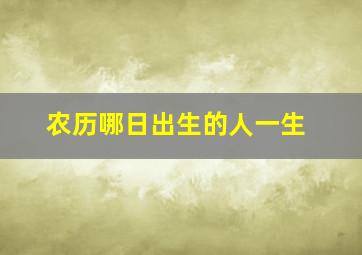 农历哪日出生的人一生